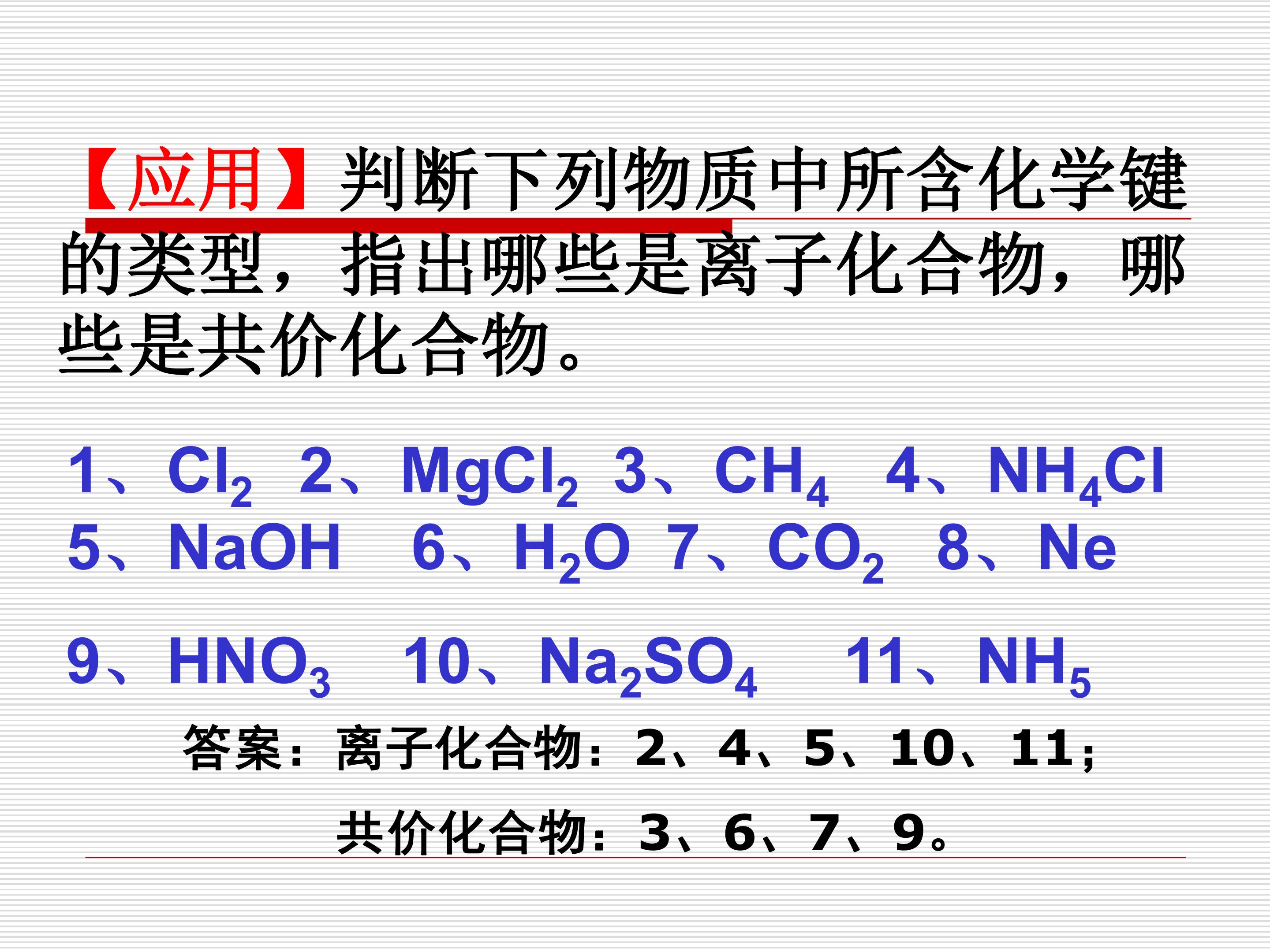 【应用】判断下列物质中所含化学键的类型，指出哪些是离子化合物，哪些是共价化合物。

1、$Cl_2$ 2、$MgCl_2$ 3、$CH_4$ 4、$NH_4Cl$
5、NaOH 6、$H_2O$ 7、$CO_2$ 8、Ne

9、$HNO_3$ 10、$Na_2SO_4$ 11、$NH_5$

答案：离子化合物：2、4、5、10、11；

共价化合物：3、6、7、9。